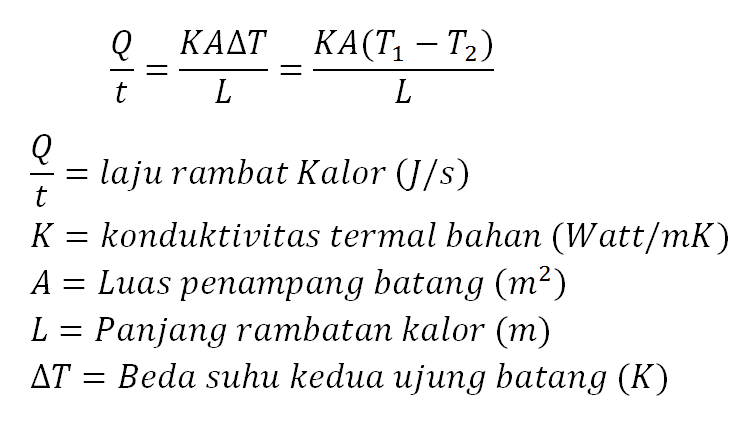 $\frac{Q}{t} = \frac{KA\Delta T}{L} = \frac{KA(T_1 - T_2)}{L}$

$\frac{Q}{t} = laju\ rambat\ Kalor\ (J/s)$
$K = konduktivitas\ termal\ bahan\ (Watt/mK)$
$A = Luas\ penampang\ batang\ (m^2)$
$L = Panjang\ rambatan\ kalor\ (m)$
$\Delta T = Beda\ suhu\ kedua\ ujung\ batang\ (K)$